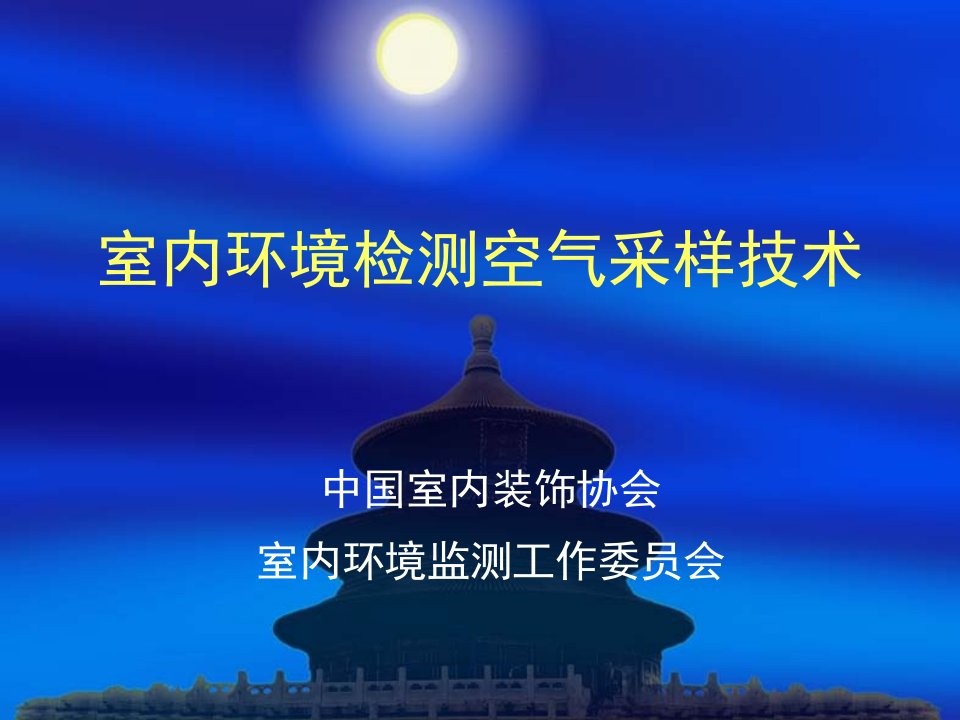 室内环境检测空气采样技术

中国室内装饰协会
室内环境监测工作委员会